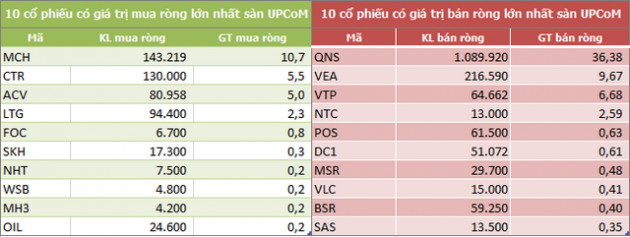 10 cổ phiếu có giá trị mua ròng lớn nhất sàn UPCoM

| Mã | KL mua ròng | GT mua ròng |
|---|---|---|
| MCH | 143.219 | 10,7 |
| CTR | 130.000 | 5,5 |
| ACV | 80.958 | 5,0 |
| LTG | 94.400 | 2,3 |
| FOC | 6.700 | 0,8 |
| SKH | 17.300 | 0,3 |
| NHT | 7.500 | 0,2 |
| WSB | 4.800 | 0,2 |
| MH3 | 4.200 | 0,2 |
| OIL | 24.600 | 0,2 |

10 cổ phiếu có giá trị bán ròng lớn nhất sàn UPCoM

| Mã | KL bán ròng | GT bán ròng |
|---|---|---|
| QNS | 1.089.920 | 36,38 |
| VEA | 216.590 | 9,67 |
| VTP | 64.662 | 6,68 |
| NTC | 13.000 | 2,59 |
| POS | 61.500 | 0,63 |
| DC1 | 51.072 | 0,61 |
| MSR | 29.700 | 0,48 |
| VLC | 15.000 | 0,41 |
| BSR | 59.250 | 0,40 |
| SAS | 13.500 | 0,35 |